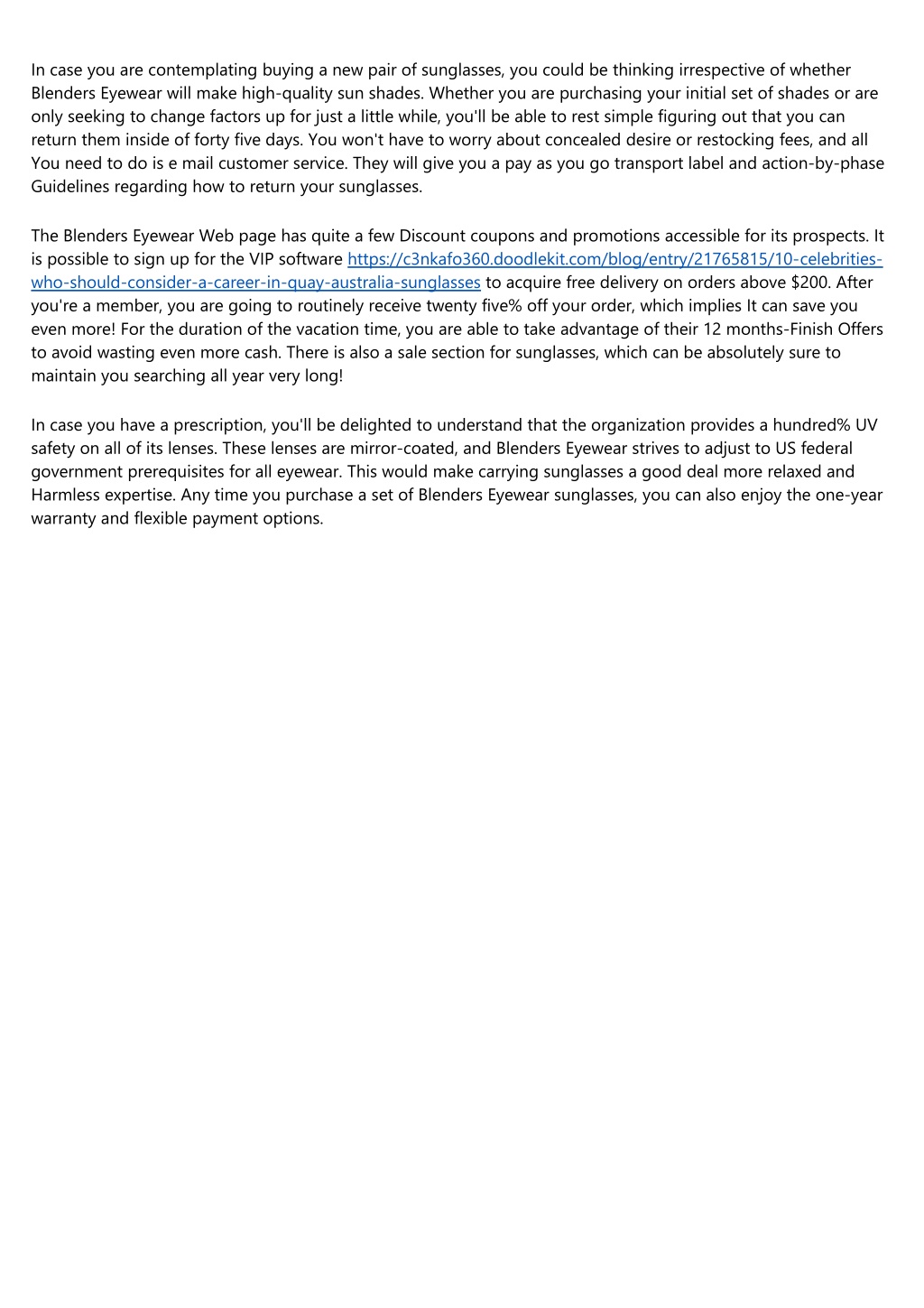 In case you are contemplating buying a new pair of sunglasses, you could be thinking irrespective of whether Blenders Eyewear will make high-quality sun shades. Whether you are purchasing your initial set of shades or are only seeking to change factors up for just a little while, you'll be able to rest simple figuring out that you can return them inside of forty five days. You won't have to worry about concealed desire or restocking fees, and all You need to do is e mail customer service. They will give you a pay as you go transport label and action-by-phase Guidelines regarding how to return your sunglasses.

The Blenders Eyewear Web page has quite a few Discount coupons and promotions accessible for its prospects. It is possible to sign up for the VIP software https://c3nkafo360.doodlekit.com/blog/entry/21765815/10-celebrities-who-should-consider-a-career-in-quay-australia-sunglasses to acquire free delivery on orders above $200. After you're a member, you are going to routinely receive twenty five% off your order, which implies It can save you even more! For the duration of the vacation time, you are able to take advantage of their 12 months-Finish Offers to avoid wasting even more cash. There is also a sale section for sunglasses, which can be absolutely sure to maintain you searching all year very long!

In case you have a prescription, you'll be delighted to understand that the organization provides a hundred% UV safety on all of its lenses. These lenses are mirror-coated, and Blenders Eyewear strives to adjust to US federal government prerequisites for all eyewear. This would make carrying sunglasses a good deal more relaxed and Harmless expertise. Any time you purchase a set of Blenders Eyewear sunglasses, you can also enjoy the one-year warranty and flexible payment options.